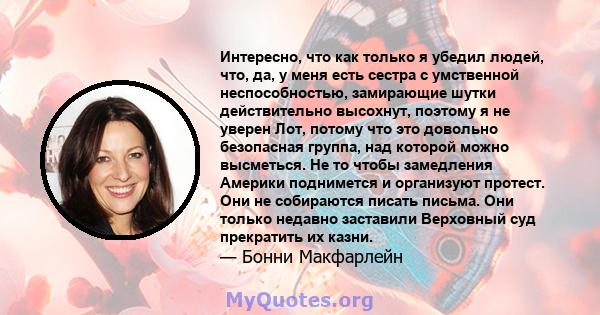 Интересно, что как только я убедил людей, что, да, у меня есть сестра с умственной неспособностью, замирающие шутки действительно высохнут, поэтому я не уверен Лот, потому что это довольно безопасная группа, над которой можно высметься. Не то чтобы замедления Америки поднимется и организуют протест. Они не собираются писать письма. Они только недавно заставили Верховный суд прекратить их казни.
— Бонни Макфарлейн

MyQuotes.org